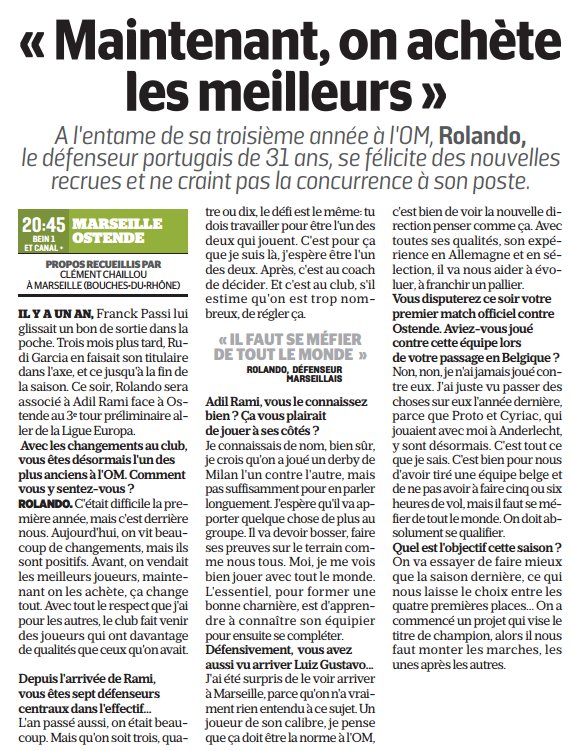 « Maintenant, on achète les meilleurs »

A l'entame de sa troisième année à l'OM, Rolando, le défenseur portugais de 31 ans, se félicite des nouvelles recrues et ne craint pas la concurrence à son poste.

20:45 BEIN 1 ET CANAL + MARSEILLE OSTENDE

PROPOS RECUEILLIS PAR CLÉMENT CHAILLOU À MARSEILLE (BOUCHES-DU-RHÔNE)

IL Y A UN AN, Franck Passi lui glissait un bon de sortie dans la poche. Trois mois plus tard, Rudi Garcia en faisait son titulaire dans l'axe, et ce jusqu'à la fin de la saison. Ce soir, Rolando sera associé à Adil Rami face à Ostende au 3e tour préliminaire aller de la Ligue Europa.

Avec les changements au club, vous êtes désormais l'un des plus anciens à l'OM. Comment vous y sentez-vous ?

ROLANDO. C'était difficile la première année, mais c'est derrière nous. Aujourd'hui, on vit beaucoup de changements, mais ils sont positifs. Avant, on vendait les meilleurs joueurs, maintenant on les achète, ça change tout. Avec tout le respect que j'ai pour les autres, le club fait venir des joueurs qui ont davantage de qualités que ceux qu'on avait.

Depuis l'arrivée de Rami, vous êtes sept défenseurs centraux dans l'effectif...

L'an passé aussi, on était beaucoup. Mais qu'on soit trois, quatre ou dix, le défi est le même: tu dois travailler pour être l'un des deux qui jouent. C'est pour ça que je suis là, j'espère être l'un des deux. Après, c'est au coach de décider. Et c'est au club, s'il estime qu'on est trop nombreux, de régler ça.

« IL FAUT SE MÉFIER DE TOUT LE MONDE »
ROLANDO, DÉFENSEUR MARSEILLAIS

Adil Rami, vous le connaissez bien ? Ça vous plairait de jouer à ses côtés ?

Je connaissais de nom, bien sûr, je crois qu'on a joué un derby de Milan l'un contre l'autre, mais pas suffisamment pour en parler longuement. J'espère qu'il va apporter quelque chose de plus au groupe. Il va devoir bosser, faire ses preuves sur le terrain comme nous tous. Moi, je me vois bien jouer avec tout le monde. L'essentiel, pour former une bonne charnière, est d'apprendre à connaître son équipier pour ensuite se compléter.

Défensivement, vous avez aussi vu arriver Luiz Gustavo...

J'ai été surpris de le voir arriver à Marseille, parce qu'on n'a vraiment rien entendu à ce sujet. Un joueur de son calibre, je pense que ça doit être la norme à l'OM, c'est bien de voir la nouvelle direction penser comme ça. Avec toutes ses qualités, son expérience en Allemagne et en sélection, il va nous aider à évoluer, à franchir un pallier.

Vous disputerez ce soir votre premier match officiel contre Ostende. Aviez-vous joué contre cette équipe lors de votre passage en Belgique ?

Non, non, je n'ai jamais joué contre eux. J'ai juste vu passer des choses sur eux l'année dernière, parce que Proto et Cyriac, qui jouaient avec moi à Anderlecht, y sont désormais. C'est tout ce que je sais. C'est bien pour nous d'avoir tiré une équipe belge et de ne pas avoir à faire cinq ou six heures de vol, mais il faut se méfier de tout le monde. On doit absolument se qualifier.

Quel est l'objectif cette saison ?

On va essayer de faire mieux que la saison dernière, ce qui nous laisse le choix entre les quatre premières places... On a commencé un projet qui vise le titre de champion, alors il nous faut monter les marches, les unes après les autres.